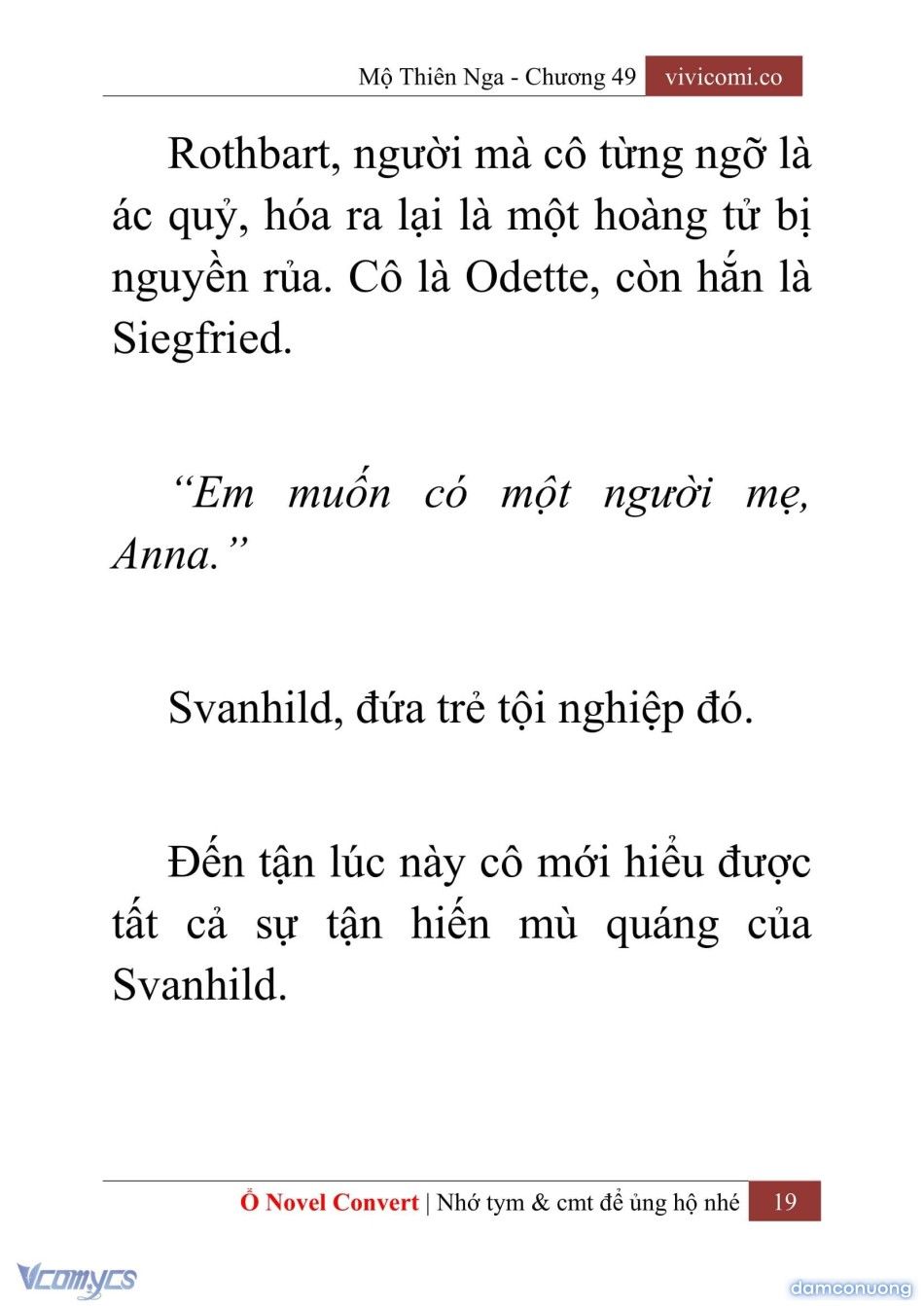 Mộ Thiên Nga - Chương 49 vivicomi.co

Rothbart, người mà cô từng ngỡ là ác quỷ, hóa ra lại là một hoàng tử bị nguyền rủa. Cô là Odette, còn hắn là Siegfried.

“Em muốn có một người mẹ, Anna.”

Svanhild, đứa trẻ tội nghiệp đó.

Đến tận lúc này cô mới hiểu được tất cả sự tận hiến mù quáng của Svanhild.

Ổ Novel Convert | Nhớ tym & cmt để ủng hộ nhé 19

Vcomycs

damconuong